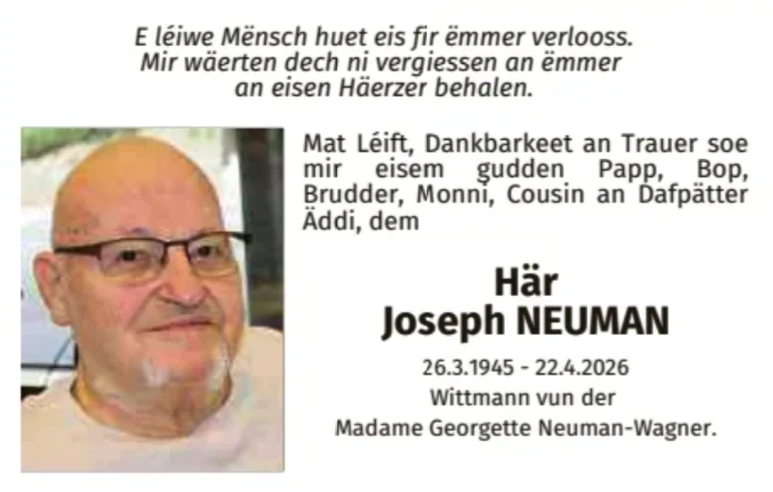 E léiwe Mënsch huet eis fir ëmmer verlooss.
Mir wäerten dech ni vergiessen an ëmmer
an eisen Häerzer behalen.

Mat Léift, Dankbarkeet an Trauer soe mir eisem gudden Papp, Bop, Brudder, Monni, Cousin an Dafpätter Äddi, dem

Här
Joseph NEUMAN

26.3.1945 - 22.4.2026
Wittmann vun der
Madame Georgette Neuman-Wagner.